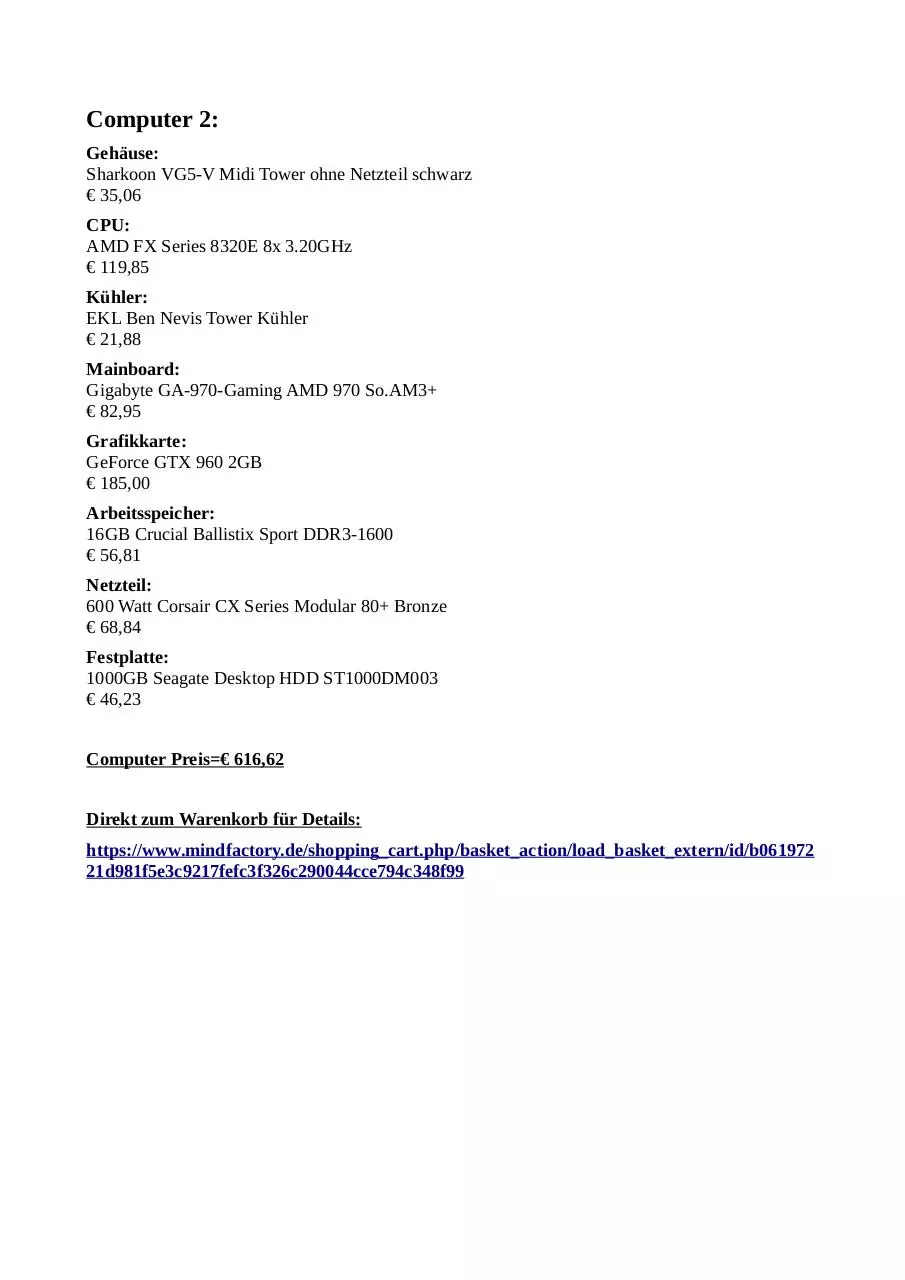 Computer 2:

Gehäuse:
Sharkoon VG5-V Midi Tower ohne Netzteil schwarz
€ 35,06

CPU:
AMD FX Series 8320E 8x 3.20GHz
€ 119,85

Kühler:
EKL Ben Nevis Tower Kühler
€ 21,88

Mainboard:
Gigabyte GA-970-Gaming AMD 970 So.AM3+
€ 82,95

Grafikkarte:
GeForce GTX 960 2GB
€ 185,00

Arbeitsspeicher:
16GB Crucial Ballistix Sport DDR3-1600
€ 56,81

Netzteil:
600 Watt Corsair CX Series Modular 80+ Bronze
€ 68,84

Festplatte:
1000GB Seagate Desktop HDD ST1000DM003
€ 46,23

Computer Preis=€ 616,62

Direkt zum Warenkorb für Details:

https://www.mindfactory.de/shopping_cart.php/basket_action/load_basket_extern/id/b06197221d981f5e3c9217fefc3f326c290044cce794c348f99